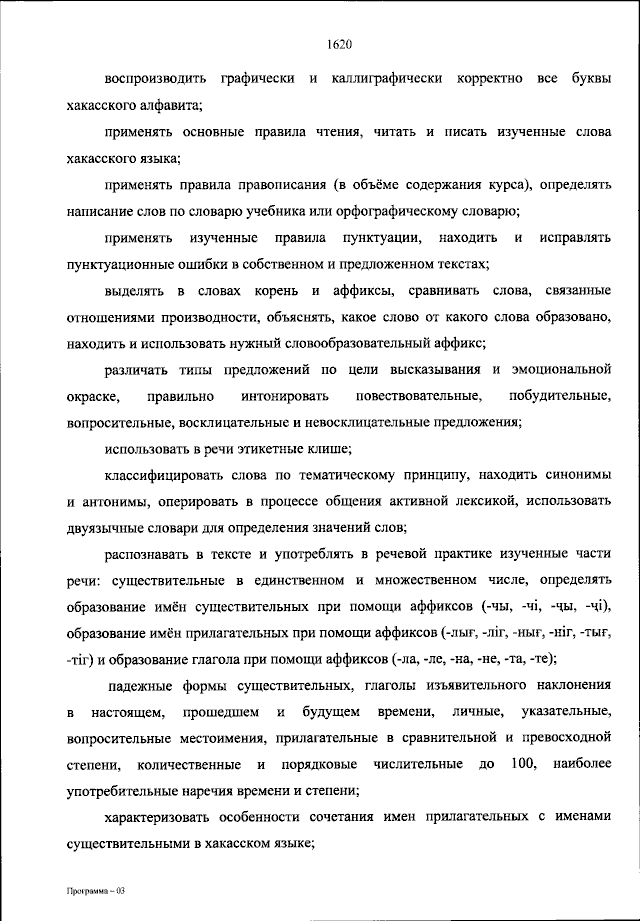 1620

воспроизводить графически и каллиграфически корректно все буквы хакасского алфавита;

применять основные правила чтения, читать и писать изученные слова хакасского языка;

применять правила правописания (в объёме содержания курса), определять написание слов по словарю учебника или орфографическому словарю;

применять изученные правила пунктуации, находить и исправлять пунктуационные ошибки в собственном и предложенном текстах;

выделять в словах корень и аффиксы, сравнивать слова, связанные отношениями производности, объяснять, какое слово от какого слова образовано, находить и использовать нужный словообразовательный аффикс;

различать типы предложений по цели высказывания и эмоциональной окраске, правильно интонировать повествовательные, побудительные, вопросительные, восклицательные и невосклицательные предложения;

использовать в речи этикетные клише;

классифицировать слова по тематическому принципу, находить синонимы и антонимы, оперировать в процессе общения активной лексикой, использовать двуязычные словари для определения значений слов;

распознавать в тексте и употреблять в речевой практике изученные части речи: существительные в единственном и множественном числе, определять образование имён существительных при помощи аффиксов (-чы, -чі, -ҷы, -ҷі), образование имён прилагательных при помощи аффиксов (-лығ, -ліг, -нығ, -ніг, -тығ, -тіг) и образование глагола при помощи аффиксов (-ла, -ле, -на, -не, -та, -те);

падежные формы существительных, глаголы изъявительного наклонения в настоящем, прошедшем и будущем времени, личные, указательные, вопросительные местоимения, прилагательные в сравнительной и превосходной степени, количественные и порядковые числительные до 100, наиболее употребительные наречия времени и степени;

характеризовать особенности сочетания имен прилагательных с именами существительными в хакасском языке;

Программа – 03